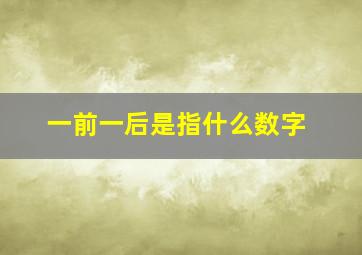 一前一后是指什么数字